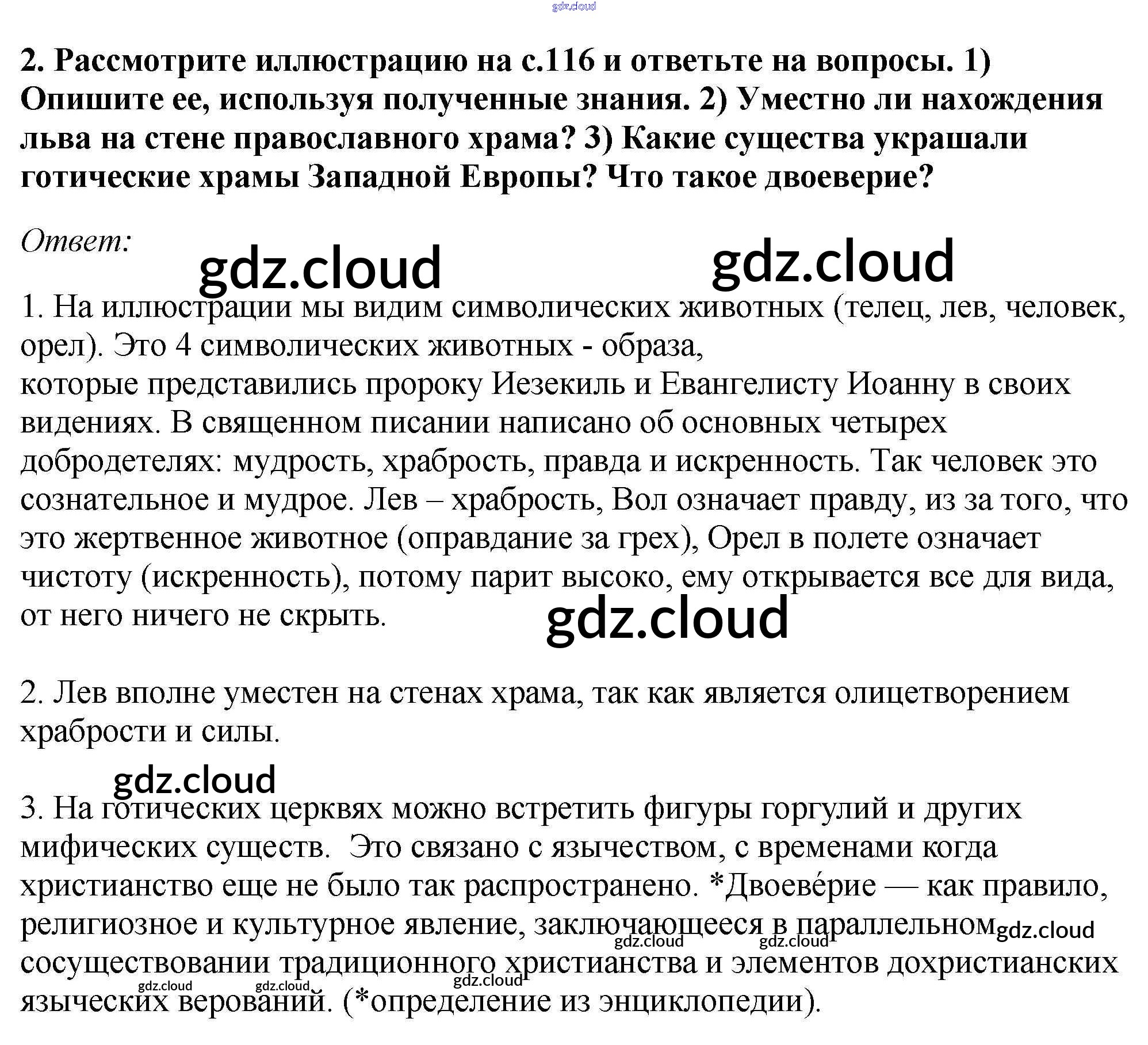 2. Рассмотрите иллюстрацию на с.116 и ответьте на вопросы. 1) Опишите ее, используя полученные знания. 2) Уместно ли нахождения льва на стене православного храма? 3) Какие существа украшали готические храмы Западной Европы? Что такое двоеверие?

Ответ:

1. На иллюстрации мы видим символических животных (телец, лев, человек, орел). Это 4 символических животных - образа,
которые представились пророку Иезекиль и Евангелисту Иоанну в своих видениях. В священном писании написано об основных четырех добродетелях: мудрость, храбрость, правда и искренность. Так человек это сознательное и мудрое. Лев – храбрость, Вол означает правду, из за того, что это жертвенное животное (оправдание за грех), Орел в полете означает чистоту (искренность), потому парит высоко, ему открывается все для вида, от него ничего не скрыть.

2. Лев вполне уместен на стенах храма, так как является олицетворением храбрости и силы.

3. На готических церквях можно встретить фигуры горгулий и других мифических существ. Это связано с язычеством, с временами когда христианство еще не было так распространено. *Двоеве́рие — как правило, религиозное и культурное явление, заключающееся в параллельном сосуществовании традиционного христианства и элементов дохристианских языческих верований. (*определение из энциклопедии).

gdz.cloud